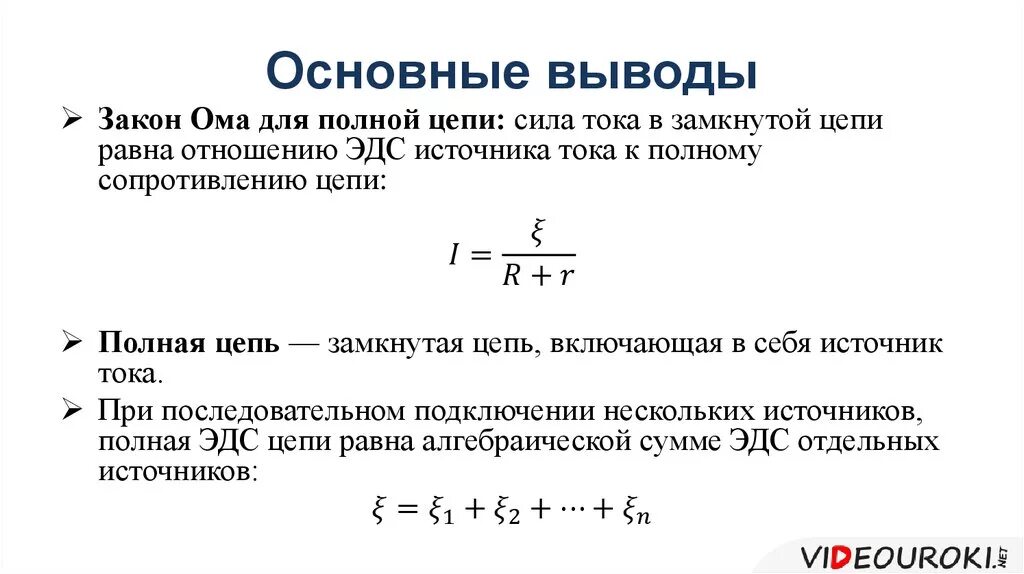 Основные выводы

➢ Закон Ома для полной цепи: сила тока в замкнутой цепи равна отношению ЭДС источника тока к полному сопротивлению цепи:

$I = \frac{\xi}{R + r}$

➢ Полная цепь — замкнутая цепь, включающая в себя источник тока.

➢ При последовательном подключении нескольких источников, полная ЭДС цепи равна алгебраической сумме ЭДС отдельных источников:

$\xi = \xi_1 + \xi_2 + \cdots + \xi_n$

VIDEOUROKI.NET